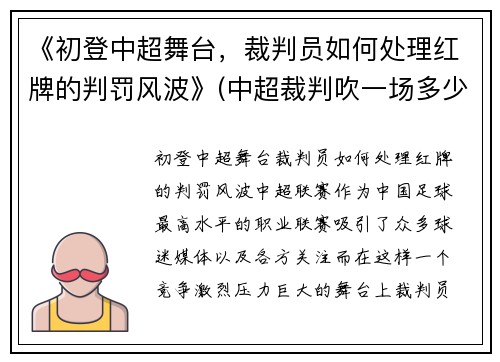 《初登中超舞台，裁判员如何处理红牌的判罚风波》(中超裁判吹一场多少

初登中超舞台裁判员如何处理红牌的判罚风波中超联赛作为中国足球最高水平的职业联赛吸引了众多球迷媒体以及各方关注而在这样一个竞争激烈压力巨大的舞台上裁判员